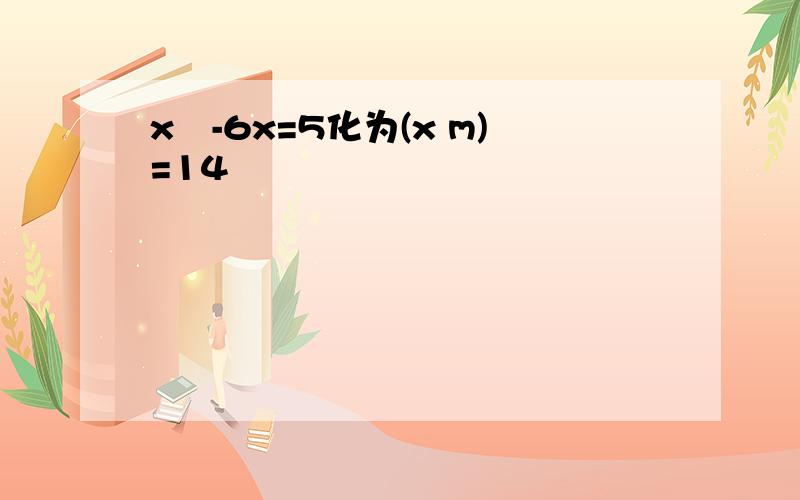 x -6x=5化为(x m) =14